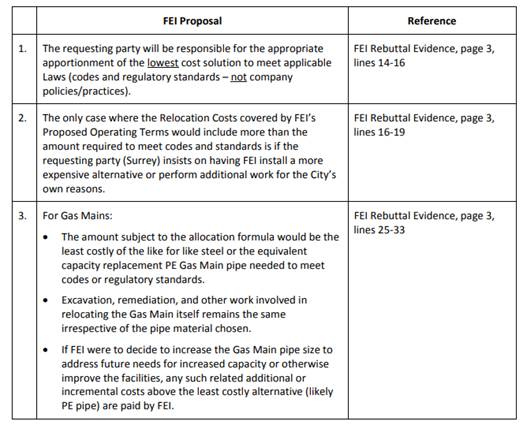 | | FEI Proposal | Reference |
|---|---|---|
| 1. | The requesting party will be responsible for the appropriate apportionment of the lowest cost solution to meet applicable Laws (codes and regulatory standards – not company policies/practices). | FEI Rebuttal Evidence, page 3, lines 14-16 |
| 2. | The only case where the Relocation Costs covered by FEI's Proposed Operating Terms would include more than the amount required to meet codes and standards is if the requesting party (Surrey) insists on having FEI install a more expensive alternative or perform additional work for the City's own reasons. | FEI Rebuttal Evidence, page 3, lines 16-19 |
| 3. | For Gas Mains: • The amount subject to the allocation formula would be the least costly of the like for like steel or the equivalent capacity replacement PE Gas Main pipe needed to meet codes or regulatory standards. • Excavation, remediation, and other work involved in relocating the Gas Main itself remains the same irrespective of the pipe material chosen. • If FEI were to decide to increase the Gas Main pipe size to address future needs for increased capacity or otherwise improve the facilities, any such related additional or incremental costs above the least costly alternative (likely PE pipe) are paid by FEI. | FEI Rebuttal Evidence, page 3, lines 25-33 |